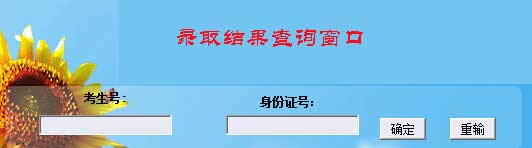 录取结果查询窗口

考生号：

身份证号：

确定

重输